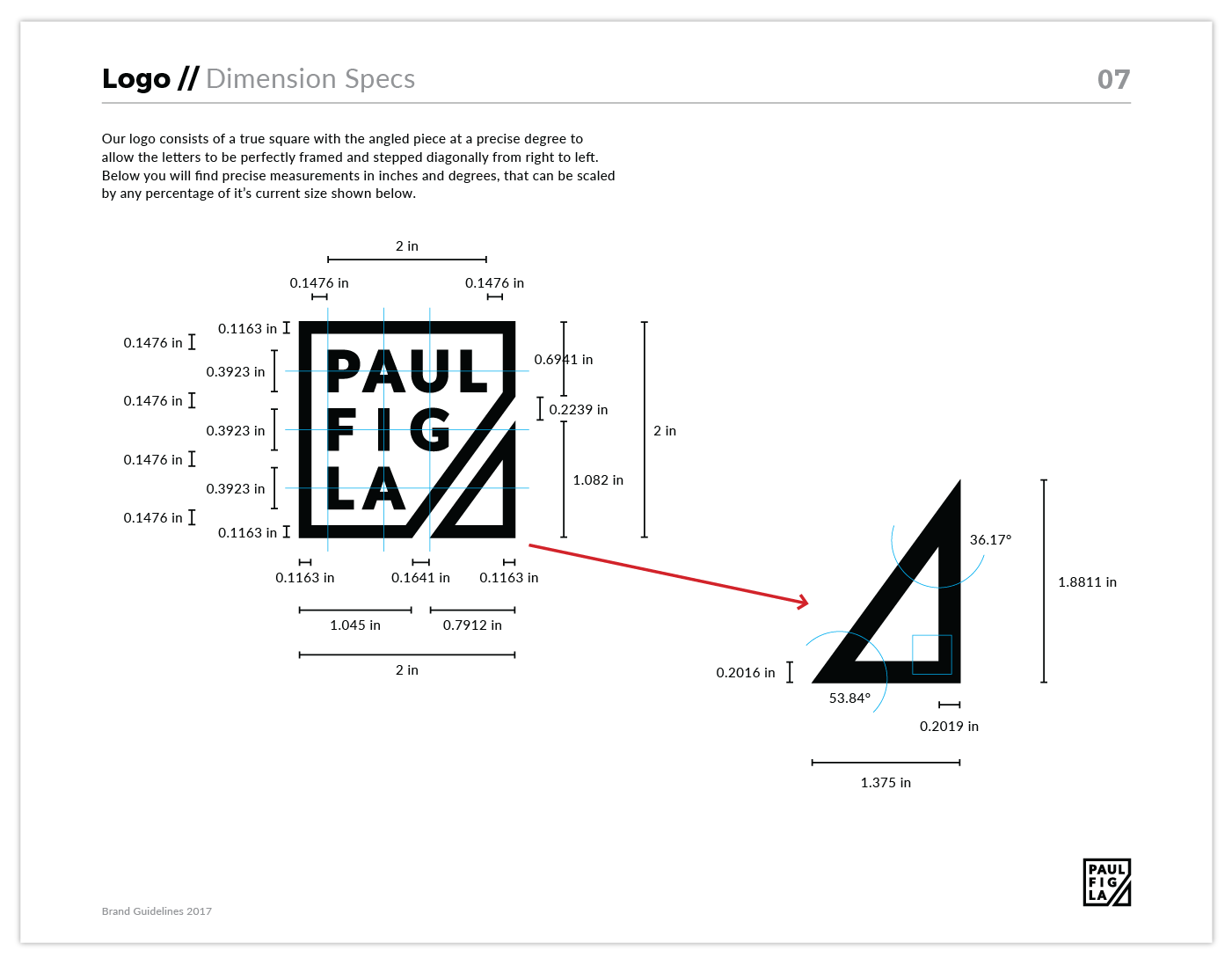 Logo // Dimension Specs

07

Our logo consists of a true square with the angled piece at a precise degree to allow the letters to be perfectly framed and stepped diagonally from right to left. Below you will find precise measurements in inches and degrees, that can be scaled by any percentage of it's current size shown below.

2 in

0.1476 in

0.1476 in

0.1163 in

0.1476 in

0.3923 in

0.1476 in

0.3923 in

0.1476 in

0.3923 in

0.1476 in

0.1163 in

PAUL
FIG
LA

0.6941 in

0.2239 in

1.082 in

2 in

0.1163 in

0.1641 in

0.1163 in

1.045 in

0.7912 in

2 in

36.17°

1.8811 in

0.2016 in

53.84°

0.2019 in

1.375 in

PAUL
FIG
LA

Brand Guidelines 2017